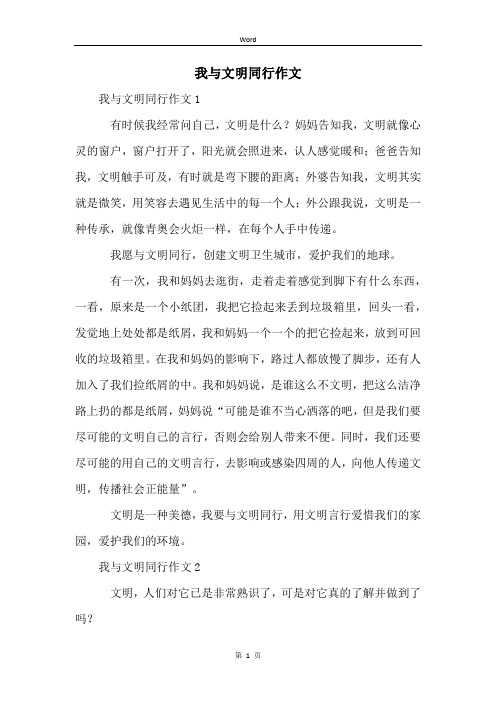 Word

我与文明同行作文

我与文明同行作文1

有时候我经常问自己，文明是什么？妈妈告知我，文明就像心灵的窗户，窗户打开了，阳光就会照进来，认人感觉暖和；爸爸告知我，文明触手可及，有时就是弯下腰的距离；外婆告知我，文明其实就是微笑，用笑容去遇见生活中的每一个人；外公跟我说，文明是一种传承，就像青奥会火炬一样，在每个人手中传递。

我愿与文明同行，创建文明卫生城市，爱护我们的地球。

有一次，我和妈妈去逛街，走着走着感觉到脚下有什么东西，一看，原来是一个小纸团，我把它捡起来丢到垃圾箱里，回头一看，发觉地上处处都是纸屑，我和妈妈一个一个的把它捡起来，放到可回收的垃圾箱里。在我和妈妈的影响下，路过人都放慢了脚步，还有人加入了我们捡纸屑的中。我和妈妈说，是谁这么不文明，把这么洁净路上扔的都是纸屑，妈妈说“可能是谁不当心洒落的吧，但是我们要尽可能的文明自己的言行，否则会给别人带来不便。同时，我们还要尽可能的用自己的文明言行，去影响或感染四周的人，向他人传递文明，传播社会正能量”。

文明是一种美德，我要与文明同行，用文明言行爱惜我们的家园，爱护我们的环境。

我与文明同行作文2

文明，人们对它已是非常熟识了，可是对它真的了解并做到了吗？

第 1 页